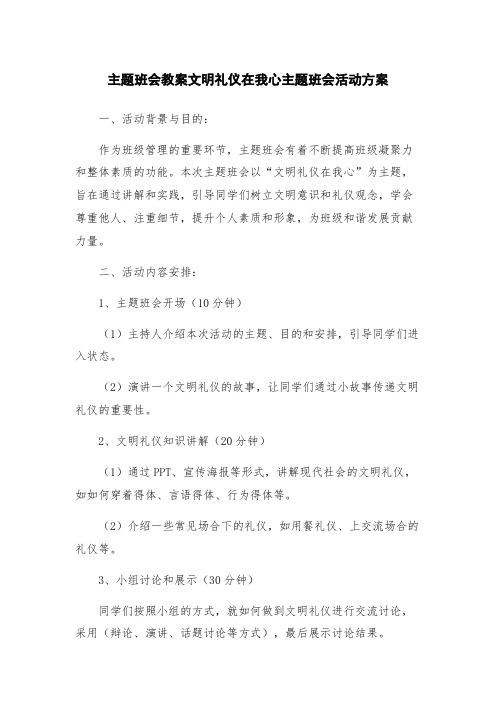 主题班会教案文明礼仪在我心主题班会活动方案

一、活动背景与目的：

作为班级管理的重要环节，主题班会有着不断提高班级凝聚力和整体素质的功能。本次主题班会以“文明礼仪在我心”为主题，旨在通过讲解和实践，引导同学们树立文明意识和礼仪观念，学会尊重他人、注重细节，提升个人素质和形象，为班级和谐发展贡献力量。

二、活动内容安排：

1、主题班会开场（10分钟）

（1）主持人介绍本次活动的主题、目的和安排，引导同学们进入状态。

（2）演讲一个文明礼仪的故事，让同学们通过小故事传递文明礼仪的重要性。

2、文明礼仪知识讲解（20分钟）

（1）通过PPT、宣传海报等形式，讲解现代社会的文明礼仪，如如何穿着得体、言语得体、行为得体等。

（2）介绍一些常见场合下的礼仪，如用餐礼仪、上交流场合的礼仪等。

3、小组讨论和展示（30分钟）

同学们按照小组的方式，就如何做到文明礼仪进行交流讨论，采用（辩论、演讲、话题讨论等方式），最后展示讨论结果。